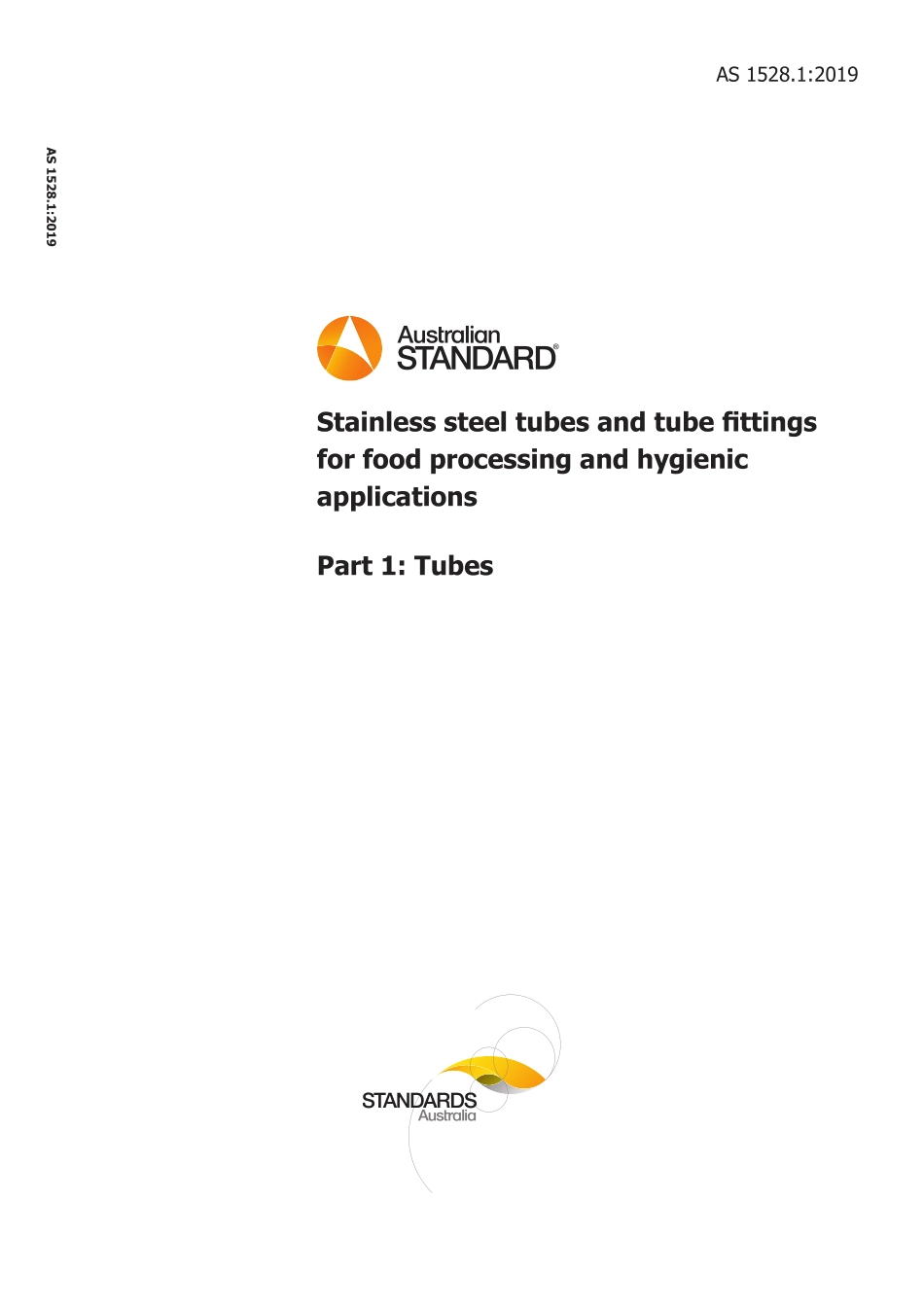 AS 1528.1:2019

AS 1528.1:2019

Australian STANDARD®

Stainless steel tubes and tube fittings for food processing and hygienic applications

Part 1: Tubes

STANDARDS Australia